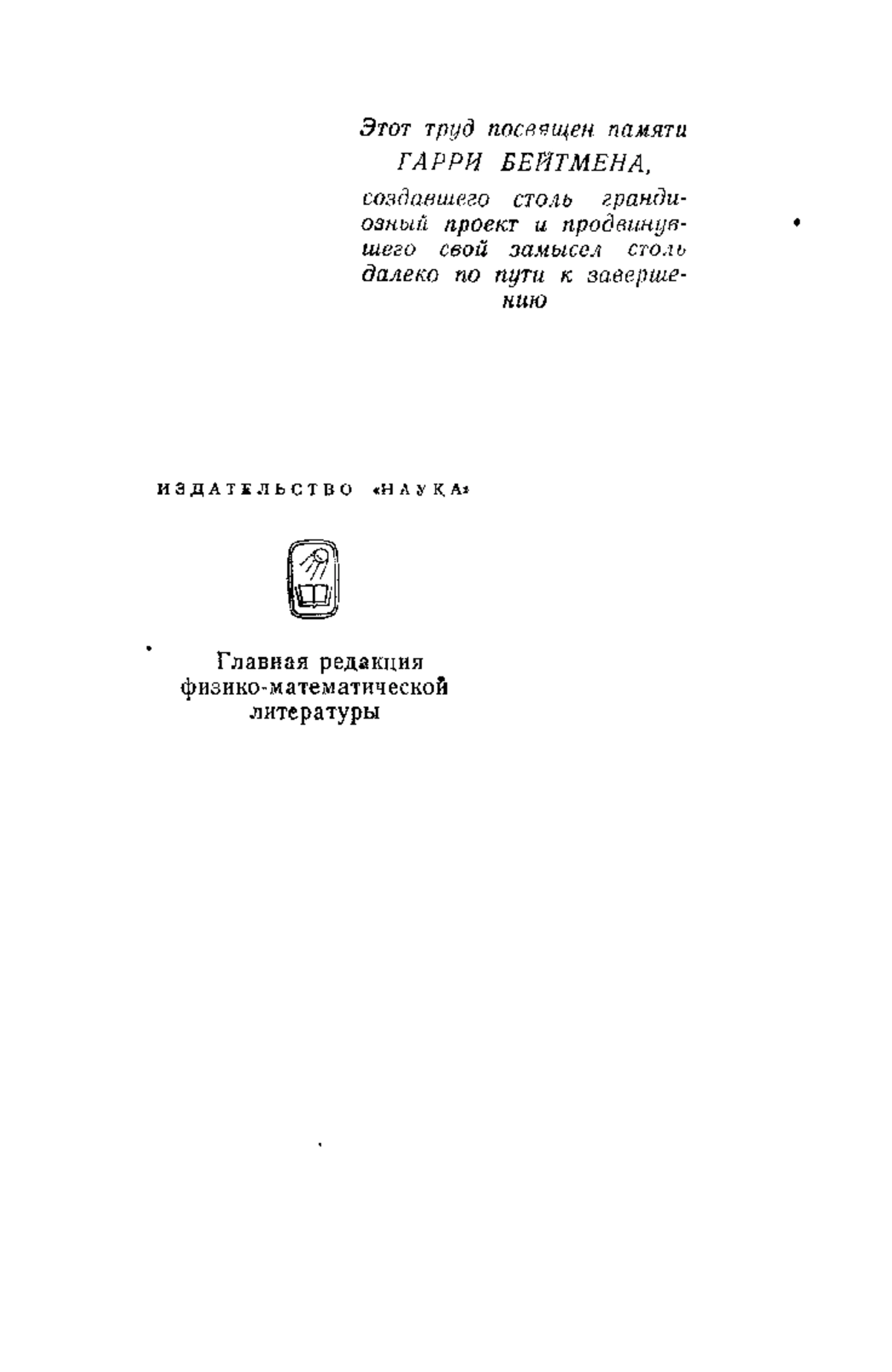 Этот труд посвящен памяти
ГАРРИ БЕЙТМЕНА,
создавшего столь грандиозный проект и продвинувшего свой замысел столь далеко по пути к завершению

ИЗДАТЕЛЬСТВО «НАУКА»

Главная редакция
физико-математической
литературы